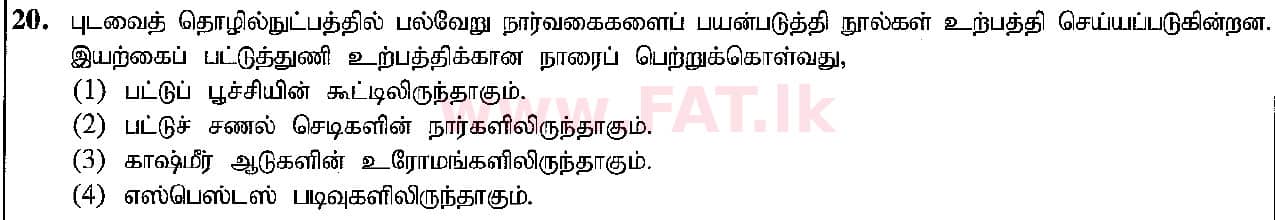 20. புடவைத் தொழில்நுட்பத்தில் பல்வேறு நார்வகைகளைப் பயன்படுத்தி நூல்கள் உற்பத்தி செய்யப்படுகின்றன. இயற்கைப் பட்டுத்துணி உற்பத்திக்கான நாரைப் பெற்றுக்கொள்வது,

(1) பட்டுப் பூச்சியின் கூட்டிலிருந்தாகும்.

(2) பட்டுச் சணல் செடிகளின் நார்களிலிருந்தாகும்.

(3) காஷ்மீர் ஆடுகளின் உரோமங்களிலிருந்தாகும்.

(4) எஸ்பெஸ்டஸ் படிவுகளிலிருந்தாகும்.

www.FAT.lk